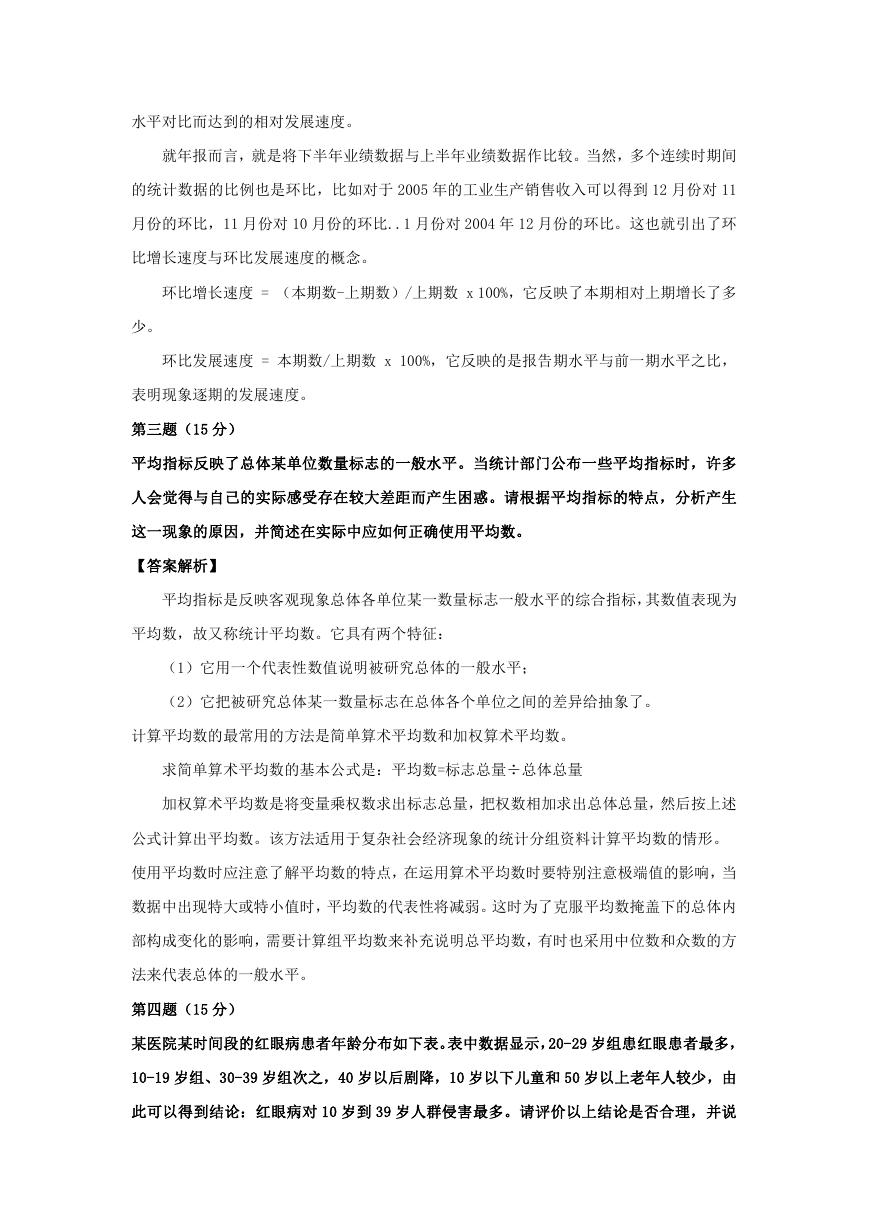 水平对比而达到的相对发展速度。

就年报而言，就是将下半年业绩数据与上半年业绩数据作比较。当然，多个连续时期间的统计数据的比例也是环比，比如对于 2005 年的工业生产销售收入可以得到 12 月份对 11 月份的环比，11 月份对 10 月份的环比..1 月份对 2004 年 12 月份的环比。这也就引出了环比增长速度与环比发展速度的概念。

环比增长速度 = （本期数-上期数）/上期数 x 100%，它反映了本期相对上期增长了多少。

环比发展速度 = 本期数/上期数 x 100%，它反映的是报告期水平与前一期水平之比，表明现象逐期的发展速度。

第三题（15 分）

平均指标反映了总体某单位数量标志的一般水平。当统计部门公布一些平均指标时，许多人会觉得与自己的实际感受存在较大差距而产生困惑。请根据平均指标的特点，分析产生这一现象的原因，并简述在实际中应如何正确使用平均数。

【答案解析】

平均指标是反映客观现象总体各单位某一数量标志一般水平的综合指标，其数值表现为平均数，故又称统计平均数。它具有两个特征：

（1）它用一个代表性数值说明被研究总体的一般水平；

（2）它把被研究总体某一数量标志在总体各个单位之间的差异给抽象了。

计算平均数的最常用的方法是简单算术平均数和加权算术平均数。

求简单算术平均数的基本公式是：平均数=标志总量÷总体总量

加权算术平均数是将变量乘权数求出标志总量，把权数相加求出总体总量，然后按上述公式计算出平均数。该方法适用于复杂社会经济现象的统计分组资料计算平均数的情形。

使用平均数时应注意了解平均数的特点，在运用算术平均数时要特别注意极端值的影响，当数据中出现特大或特小值时，平均数的代表性将减弱。这时为了克服平均数掩盖下的总体内部构成变化的影响，需要计算组平均数来补充说明总平均数，有时也采用中位数和众数的方法来代表总体的一般水平。

第四题（15 分）

某医院某时间段的红眼病患者年龄分布如下表。表中数据显示，20-29 岁组患红眼患者最多，10-19 岁组、30-39 岁组次之，40 岁以后剧降，10 岁以下儿童和 50 岁以上老年人较少，由此可以得到结论：红眼病对 10 岁到 39 岁人群侵害最多。请评价以上结论是否合理，并说